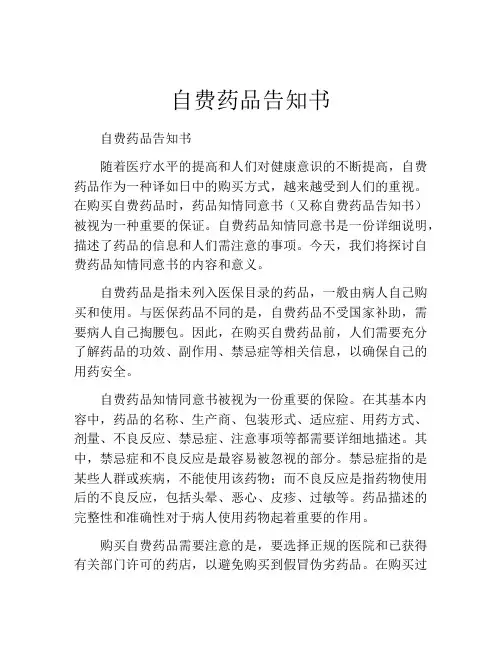 自费药品告知书

自费药品告知书

随着医疗水平的提高和人们对健康意识的不断提高，自费药品作为一种译如日中的购买方式，越来越受到人们的重视。在购买自费药品时，药品知情同意书（又称自费药品告知书）被视为一种重要的保证。自费药品知情同意书是一份详细说明，描述了药品的信息和人们需注意的事项。今天，我们将探讨自费药品知情同意书的内容和意义。

自费药品是指未列入医保目录的药品，一般由病人自己购买和使用。与医保药品不同的是，自费药品不受国家补助，需要病人自己掏腰包。因此，在购买自费药品前，人们需要充分了解药品的功效、副作用、禁忌症等相关信息，以确保自己的用药安全。

自费药品知情同意书被视为一份重要的保险。在其基本内容中，药品的名称、生产商、包装形式、适应症、用药方式、剂量、不良反应、禁忌症、注意事项等都需要详细地描述。其中，禁忌症和不良反应是最容易被忽视的部分。禁忌症指的是某些人群或疾病，不能使用该药物；而不良反应是指药物使用后的不良反应，包括头晕、恶心、皮疹、过敏等。药品描述的完整性和准确性对于病人使用药物起着重要的作用。

购买自费药品需要注意的是，要选择正规的医院和已获得有关部门许可的药店，以避免购买到假冒伪劣药品。在购买过